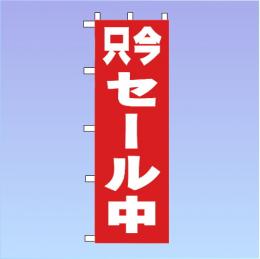 只今セール中